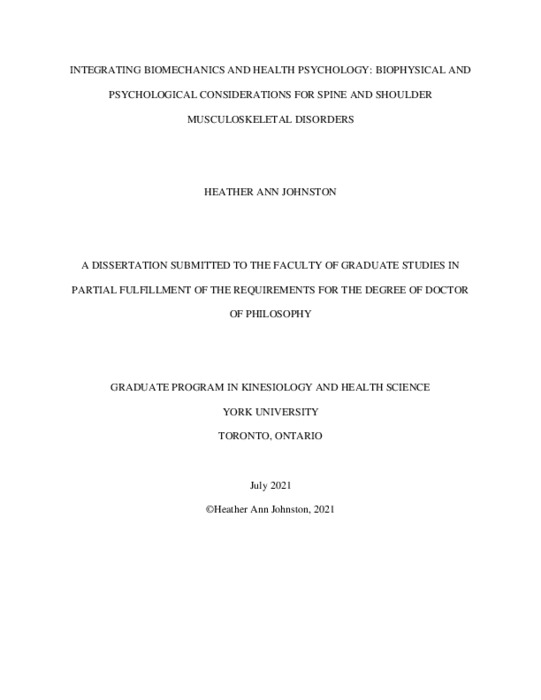 INTEGRATING BIOMECHANICS AND HEALTH PSYCHOLOGY: BIOPHYSICAL AND PSYCHOLOGICAL CONSIDERATIONS FOR SPINE AND SHOULDER MUSCULOSKELETAL DISORDERS

HEATHER ANN JOHNSTON

A DISSERTATION SUBMITTED TO THE FACULTY OF GRADUATE STUDIES IN PARTIAL FULFILLMENT OF THE REQUIREMENTS FOR THE DEGREE OF DOCTOR OF PHILOSOPHY

GRADUATE PROGRAM IN KINESIOLOGY AND HEALTH SCIENCE

YORK UNIVERSITY

TORONTO, ONTARIO

July 2021

©Heather Ann Johnston, 2021